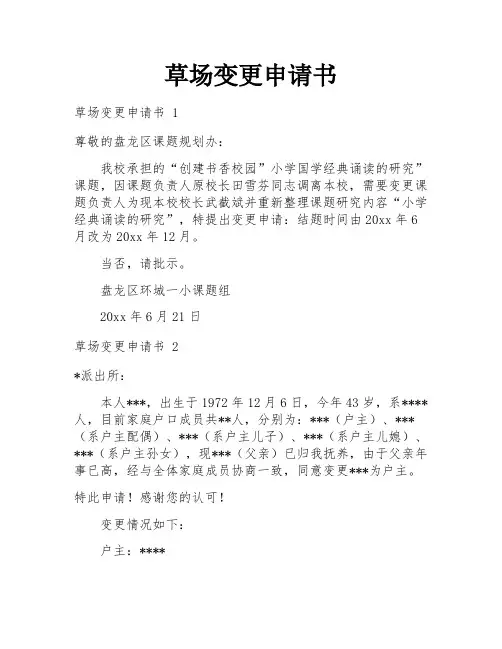 草场变更申请书

草场变更申请书 1

尊敬的盘龙区课题规划办：

我校承担的“创建书香校园”小学国学经典诵读的研究”课题，因课题负责人原校长田雪芬同志调离本校，需要变更课题负责人为现本校校长武截斌并重新整理课题研究内容“小学经典诵读的研究”，特提出变更申请：结题时间由20xx年6月改为20xx年12月。

当否，请批示。

盘龙区环城一小课题组

20xx年6月21日

草场变更申请书 2

*派出所：

本人***，出生于1972年12月6日，今年43岁，系****人，目前家庭户口成员共**人，分别为：***（户主）、***（系户主配偶）、***（系户主儿子）、***（系户主儿媳）、***（系户主孙女），现***（父亲）已归我抚养，由于父亲年事已高，经与全体家庭成员协商一致，同意变更***为户主。

特此申请！感谢您的认可！

变更情况如下：

户主：****